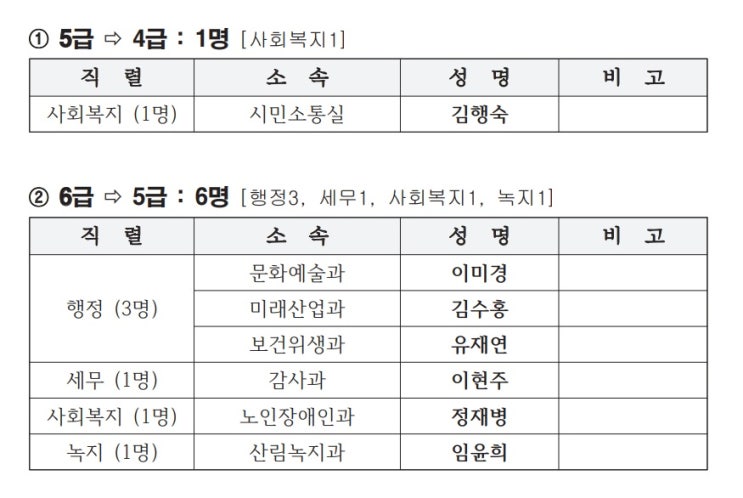 ① 5급 ⇨ 4급 : 1명 [사회복지1]

| 직 렬 | 소 속 | 성 명 | 비 고 |
|---|---|---|---|
| 사회복지 (1명) | 시민소통실 | 김행숙 | |

② 6급 ⇨ 5급 : 6명 [행정3, 세무1, 사회복지1, 녹지1]

| 직 렬 | 소 속 | 성 명 | 비 고 |
|---|---|---|---|
| 행정 (3명) | 문화예술과 | 이미경 | |
| | 미래산업과 | 김수홍 | |
| | 보건위생과 | 유재연 | |
| 세무 (1명) | 감사과 | 이현주 | |
| 사회복지 (1명) | 노인장애인과 | 정재병 | |
| 녹지 (1명) | 산림녹지과 | 임윤희 | |